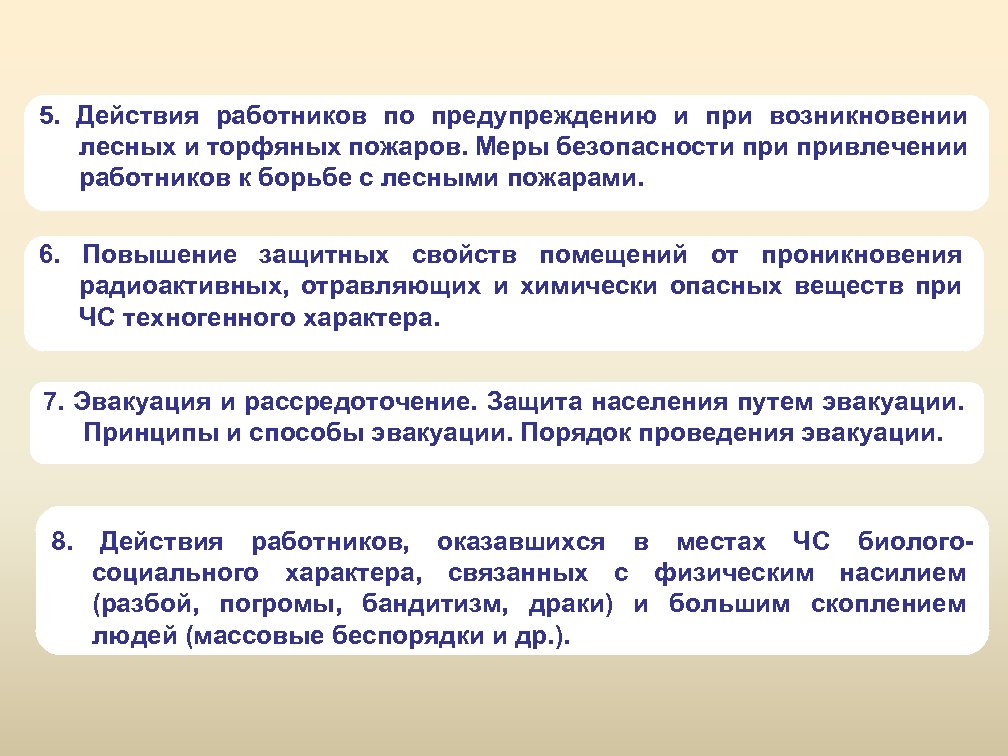 5. Действия работников по предупреждению и при возникновении лесных и торфяных пожаров. Меры безопасности при привлечении работников к борьбе с лесными пожарами.

6. Повышение защитных свойств помещений от проникновения радиоактивных, отравляющих и химически опасных веществ при ЧС техногенного характера.

7. Эвакуация и рассредоточение. Защита населения путем эвакуации. Принципы и способы эвакуации. Порядок проведения эвакуации.

8. Действия работников, оказавшихся в местах ЧС биолого-социального характера, связанных с физическим насилием (разбой, погромы, бандитизм, драки) и большим скоплением людей (массовые беспорядки и др.).